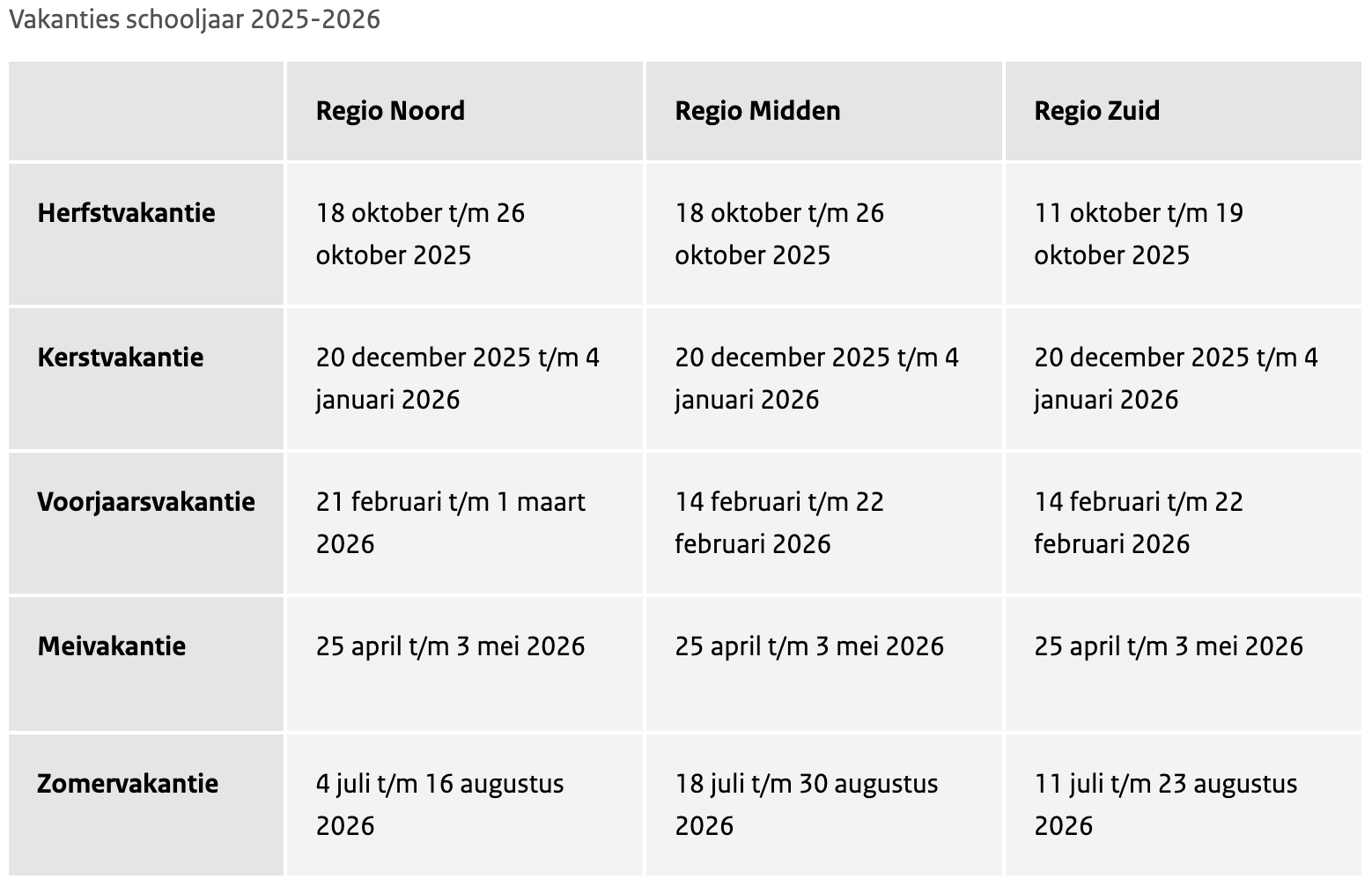 Vakanties schooljaar 2025-2026

| | Regio Noord | Regio Midden | Regio Zuid |
|---|---|---|---|
| Herfstvakantie | 18 oktober t/m 26 oktober 2025 | 18 oktober t/m 26 oktober 2025 | 11 oktober t/m 19 oktober 2025 |
| Kerstvakantie | 20 december 2025 t/m 4 januari 2026 | 20 december 2025 t/m 4 januari 2026 | 20 december 2025 t/m 4 januari 2026 |
| Voorjaarsvakantie | 21 februari t/m 1 maart 2026 | 14 februari t/m 22 februari 2026 | 14 februari t/m 22 februari 2026 |
| Meivakantie | 25 april t/m 3 mei 2026 | 25 april t/m 3 mei 2026 | 25 april t/m 3 mei 2026 |
| Zomervakantie | 4 juli t/m 16 augustus 2026 | 18 juli t/m 30 augustus 2026 | 11 juli t/m 23 augustus 2026 |